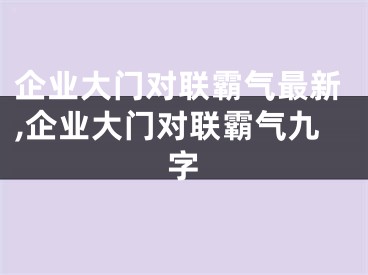 企业大门对联霸气最新,企业大门对联霸气九字